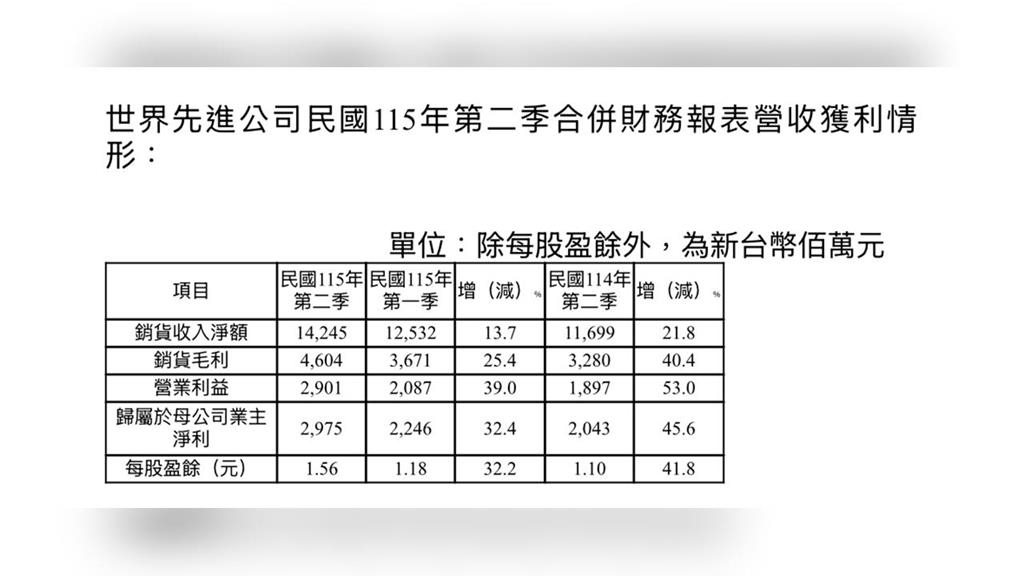 世界先進公司民國115年第二季合併財務報表營收獲利情形：

單位：除每股盈餘外，為新台幣佰萬元

| 項目 | 民國115年第二季 | 民國115年第一季 | 增（減）% | 民國114年第二季 | 增（減）% |
|---|---|---|---|---|---|
| 銷貨收入淨額 | 14,245 | 12,532 | 13.7 | 11,699 | 21.8 |
| 銷貨毛利 | 4,604 | 3,671 | 25.4 | 3,280 | 40.4 |
| 營業利益 | 2,901 | 2,087 | 39.0 | 1,897 | 53.0 |
| 歸屬於母公司業主淨利 | 2,975 | 2,246 | 32.4 | 2,043 | 45.6 |
| 每股盈餘（元） | 1.56 | 1.18 | 32.2 | 1.10 | 41.8 |